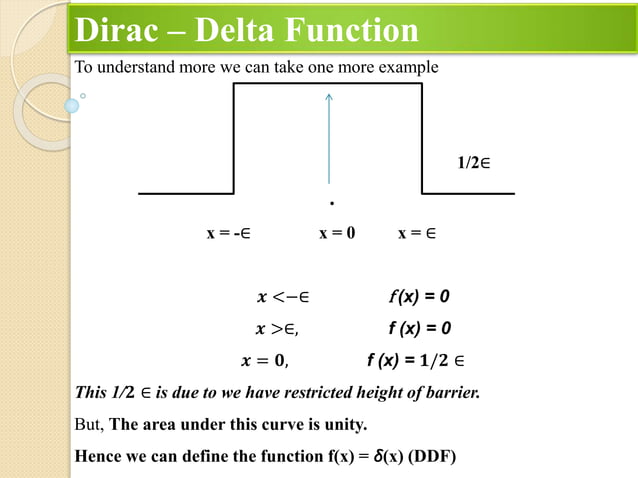 Dirac – Delta Function

To understand more we can take one more example

1/2∈

x = -∈ x = 0 x = ∈

$x < -\in$ f(x) = 0

$x > \in,$ f (x) = 0

$x = 0,$ f (x) = $1/2 \in$

This 1/2 ∈ is due to we have restricted height of barrier.

But, The area under this curve is unity.

Hence we can define the function f(x) = $\delta$(x) (DDF)